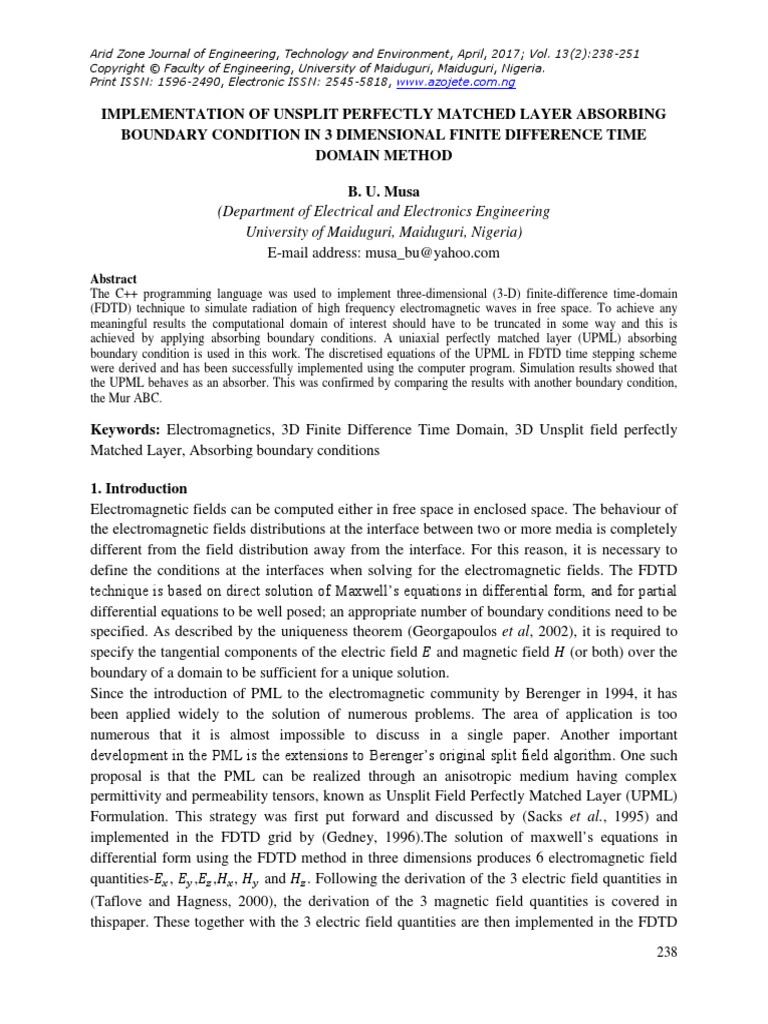 Arid Zone Journal of Engineering, Technology and Environment, April, 2017; Vol. 13(2):238-251
Copyright © Faculty of Engineering, University of Maiduguri, Maiduguri, Nigeria.
Print ISSN: 1596-2490, Electronic ISSN: 2545-5818, www.azojete.com.ng

IMPLEMENTATION OF UNSPLIT PERFECTLY MATCHED LAYER ABSORBING BOUNDARY CONDITION IN 3 DIMENSIONAL FINITE DIFFERENCE TIME DOMAIN METHOD

B. U. Musa
(Department of Electrical and Electronics Engineering
University of Maiduguri, Maiduguri, Nigeria)
E-mail address: musa_bu@yahoo.com

Abstract
The C++ programming language was used to implement three-dimensional (3-D) finite-difference time-domain (FDTD) technique to simulate radiation of high frequency electromagnetic waves in free space. To achieve any meaningful results the computational domain of interest should have to be truncated in some way and this is achieved by applying absorbing boundary conditions. A uniaxial perfectly matched layer (UPML) absorbing boundary condition is used in this work. The discretised equations of the UPML in FDTD time stepping scheme were derived and has been successfully implemented using the computer program. Simulation results showed that the UPML behaves as an absorber. This was confirmed by comparing the results with another boundary condition, the Mur ABC.

Keywords: Electromagnetics, 3D Finite Difference Time Domain, 3D Unsplit field perfectly Matched Layer, Absorbing boundary conditions

1. Introduction
Electromagnetic fields can be computed either in free space in enclosed space. The behaviour of the electromagnetic fields distributions at the interface between two or more media is completely different from the field distribution away from the interface. For this reason, it is necessary to define the conditions at the interfaces when solving for the electromagnetic fields. The FDTD technique is based on direct solution of Maxwell's equations in differential form, and for partial differential equations to be well posed; an appropriate number of boundary conditions need to be specified. As described by the uniqueness theorem (Georgapoulos et al, 2002), it is required to specify the tangential components of the electric field $E$ and magnetic field $H$ (or both) over the boundary of a domain to be sufficient for a unique solution.
Since the introduction of PML to the electromagnetic community by Berenger in 1994, it has been applied widely to the solution of numerous problems. The area of application is too numerous that it is almost impossible to discuss in a single paper. Another important development in the PML is the extensions to Berenger's original split field algorithm. One such proposal is that the PML can be realized through an anisotropic medium having complex permittivity and permeability tensors, known as Unsplit Field Perfectly Matched Layer (UPML) Formulation. This strategy was first put forward and discussed by (Sacks et al., 1995) and implemented in the FDTD grid by (Gedney, 1996).The solution of maxwell's equations in differential form using the FDTD method in three dimensions produces 6 electromagnetic field quantities-$E_x$, $E_y$,$E_z$,$H_x$, $H_y$ and $H_z$. Following the derivation of the 3 electric field quantities in (Taflove and Hagness, 2000), the derivation of the 3 magnetic field quantities is covered in thispaper. These together with the 3 electric field quantities are then implemented in the FDTD

238